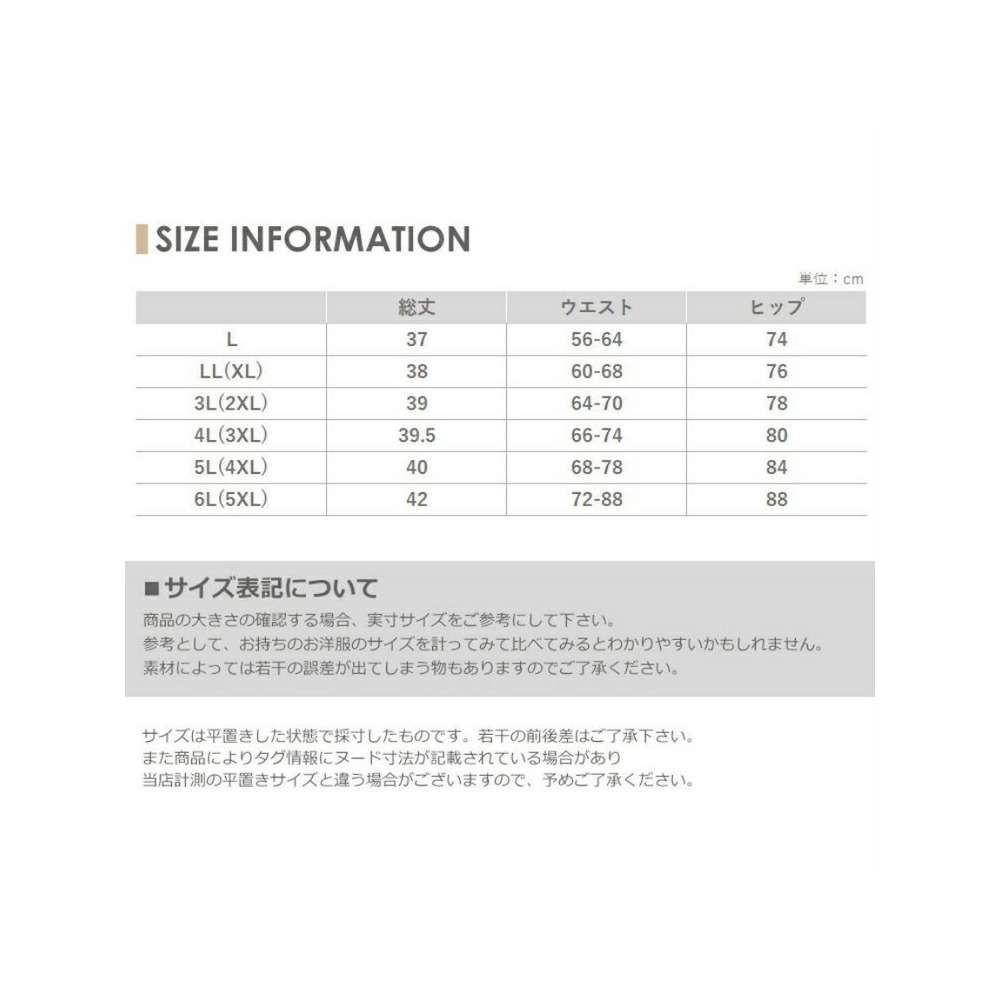 SIZE INFORMATION

単位：cm

| | 総丈 | ウエスト | ヒップ |
|---|---|---|---|
| L | 37 | 56-64 | 74 |
| LL(XL) | 38 | 60-68 | 76 |
| 3L(2XL) | 39 | 64-70 | 78 |
| 4L(3XL) | 39.5 | 66-74 | 80 |
| 5L(4XL) | 40 | 68-78 | 84 |
| 6L(5XL) | 42 | 72-88 | 88 |

■サイズ表記について
商品の大きさの確認する場合、実寸サイズをご参考にして下さい。
参考として、お持ちのお洋服のサイズを計ってみて比べてみるとわかりやすいかもしれません。
素材によっては若干の誤差が出てしまう物もありますのでご了承ください。

サイズは平置きした状態で採寸したものです。若干の前後差はご了承下さい。
また商品によりタグ情報にヌード寸法が記載されている場合があり
当店計測の平置きサイズと違う場合がございますので、予めご了承ください。